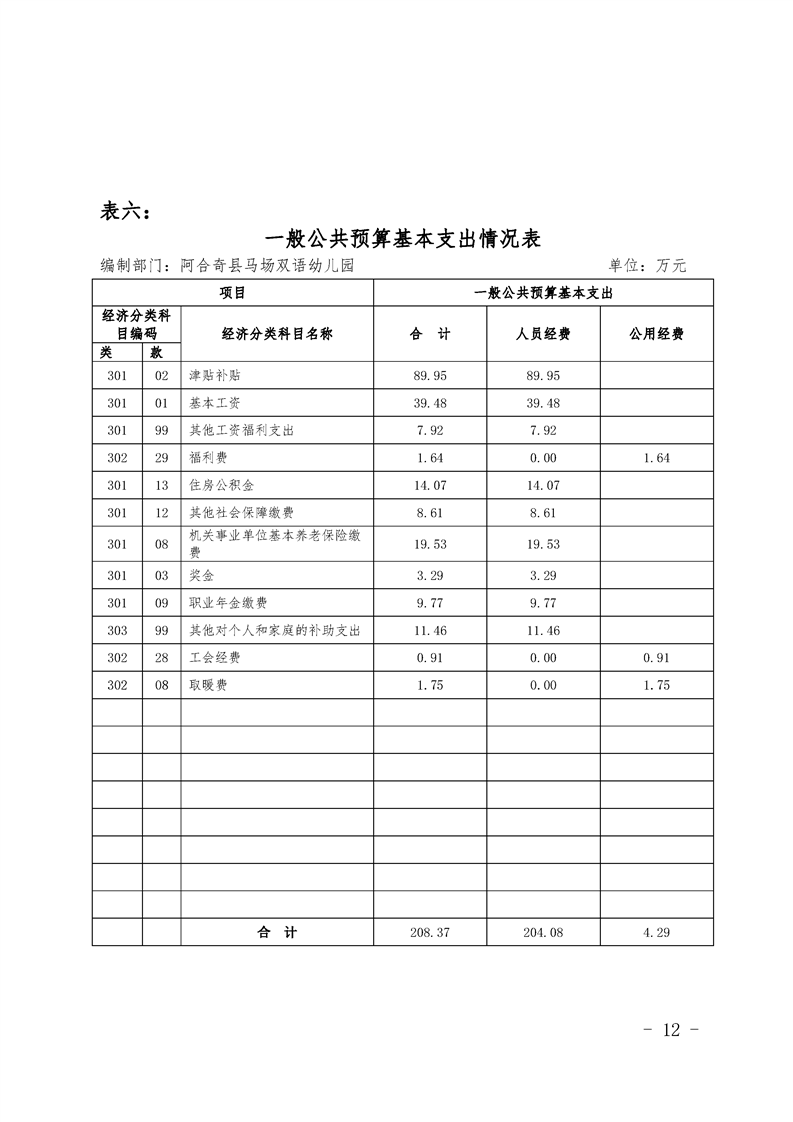 表六：

一般公共预算基本支出情况表

编制部门：阿合奇县马场双语幼儿园　　单位：万元

| 项目 | | | 一般公共预算基本支出 | | |
|---|---|---|---|---|---|
| 经济分类科目编码 | | 经济分类科目名称 | 合　计 | 人员经费 | 公用经费 |
| 类 | 款 | | | | |
| 301 | 02 | 津贴补贴 | 89.95 | 89.95 | |
| 301 | 01 | 基本工资 | 39.48 | 39.48 | |
| 301 | 99 | 其他工资福利支出 | 7.92 | 7.92 | |
| 302 | 29 | 福利费 | 1.64 | 0.00 | 1.64 |
| 301 | 13 | 住房公积金 | 14.07 | 14.07 | |
| 301 | 12 | 其他社会保障缴费 | 8.61 | 8.61 | |
| 301 | 08 | 机关事业单位基本养老保险缴费 | 19.53 | 19.53 | |
| 301 | 03 | 奖金 | 3.29 | 3.29 | |
| 301 | 09 | 职业年金缴费 | 9.77 | 9.77 | |
| 303 | 99 | 其他对个人和家庭的补助支出 | 11.46 | 11.46 | |
| 302 | 28 | 工会经费 | 0.91 | 0.00 | 0.91 |
| 302 | 08 | 取暖费 | 1.75 | 0.00 | 1.75 |
| | | | | | |
| | | | | | |
| | | | | | |
| | | | | | |
| | | | | | |
| | | | | | |
| | | | | | |
| | | | | | |
| | | 合　计 | 208.37 | 204.08 | 4.29 |

- 12 -